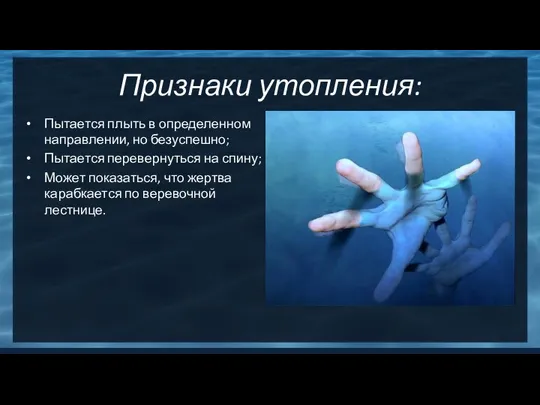 Признаки утопления:

• Пытается плыть в определенном направлении, но безуспешно;
• Пытается перевернуться на спину;
• Может показаться, что жертва карабкается по веревочной лестнице.